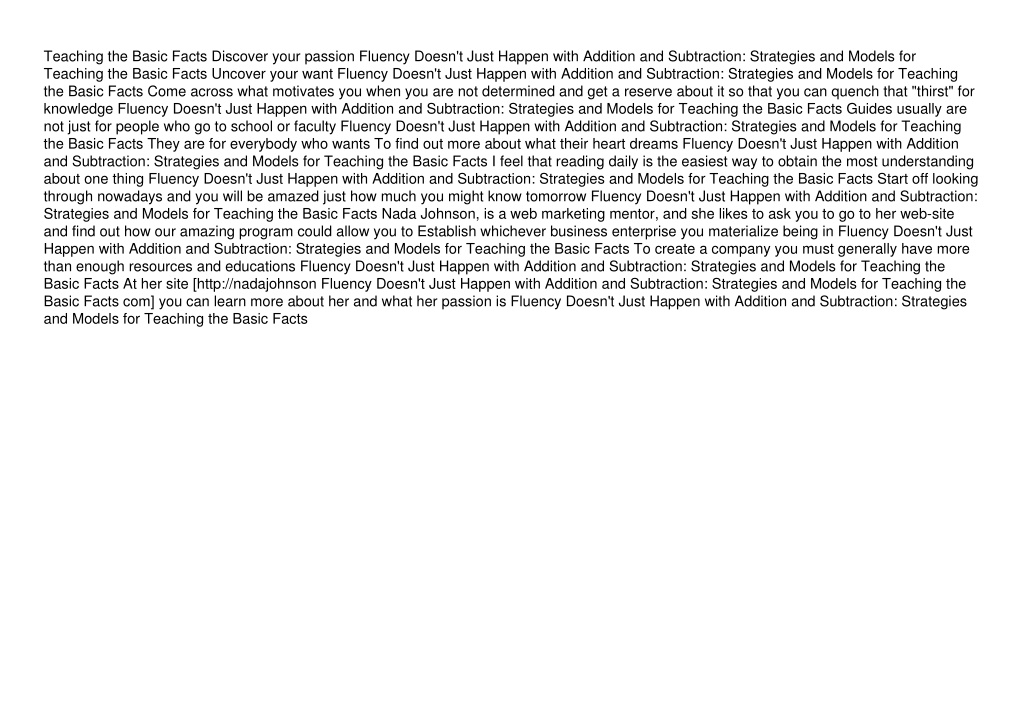 Teaching the Basic Facts Discover your passion Fluency Doesn't Just Happen with Addition and Subtraction: Strategies and Models for Teaching the Basic Facts Uncover your want Fluency Doesn't Just Happen with Addition and Subtraction: Strategies and Models for Teaching the Basic Facts Come across what motivates you when you are not determined and get a reserve about it so that you can quench that "thirst" for knowledge Fluency Doesn't Just Happen with Addition and Subtraction: Strategies and Models for Teaching the Basic Facts Guides usually are not just for people who go to school or faculty Fluency Doesn't Just Happen with Addition and Subtraction: Strategies and Models for Teaching the Basic Facts They are for everybody who wants To find out more about what their heart dreams Fluency Doesn't Just Happen with Addition and Subtraction: Strategies and Models for Teaching the Basic Facts I feel that reading daily is the easiest way to obtain the most understanding about one thing Fluency Doesn't Just Happen with Addition and Subtraction: Strategies and Models for Teaching the Basic Facts Start off looking through nowadays and you will be amazed just how much you might know tomorrow Fluency Doesn't Just Happen with Addition and Subtraction: Strategies and Models for Teaching the Basic Facts Nada Johnson, is a web marketing mentor, and she likes to ask you to go to her web-site and find out how our amazing program could allow you to Establish whichever business enterprise you materialize being in Fluency Doesn't Just Happen with Addition and Subtraction: Strategies and Models for Teaching the Basic Facts To create a company you must generally have more than enough resources and educations Fluency Doesn't Just Happen with Addition and Subtraction: Strategies and Models for Teaching the Basic Facts At her site [http://nadajohnson Fluency Doesn't Just Happen with Addition and Subtraction: Strategies and Models for Teaching the Basic Facts com] you can learn more about her and what her passion is Fluency Doesn't Just Happen with Addition and Subtraction: Strategies and Models for Teaching the Basic Facts